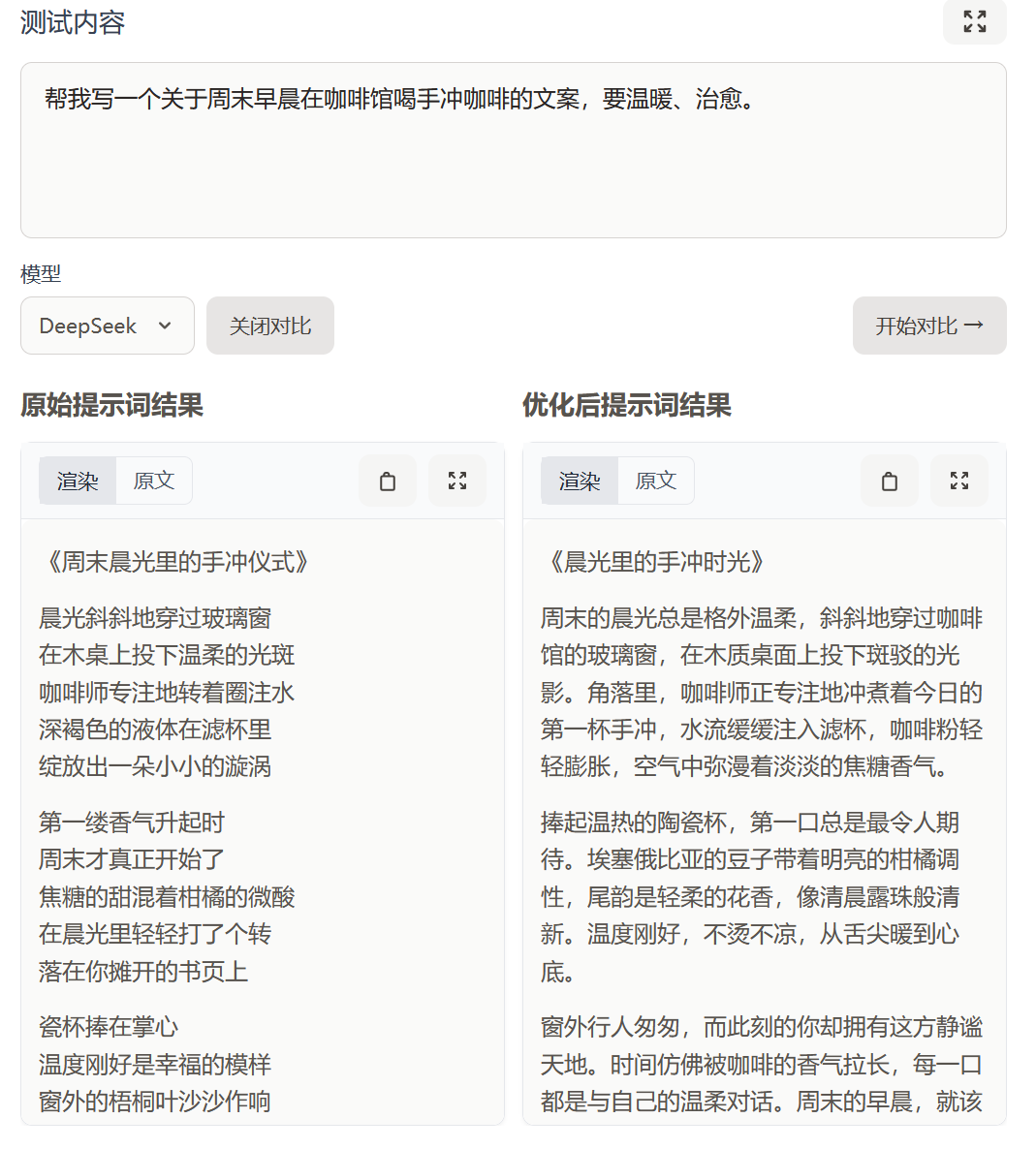 测试内容

帮我写一个关于周末早晨在咖啡馆喝手冲咖啡的文案，要温暖、治愈。

模型

DeepSeek

关闭对比

开始对比 →

原始提示词结果

渲染 原文

《周末晨光里的手冲仪式》

晨光斜斜地穿过玻璃窗
在木桌上投下温柔的光斑
咖啡师专注地转着圈注水
深褐色的液体在滤杯里
绽放出一朵小小的漩涡

第一缕香气升起时
周末才真正开始了
焦糖的甜混着柑橘的微酸
在晨光里轻轻打了个转
落在你摊开的书页上

瓷杯捧在掌心
温度刚好是幸福的模样
窗外的梧桐叶沙沙作响

优化后提示词结果

渲染 原文

《晨光里的手冲时光》

周末的晨光总是格外温柔，斜斜地穿过咖啡馆的玻璃窗，在木质桌面上投下斑驳的光影。角落里，咖啡师正专注地冲煮着今日的第一杯手冲，水流缓缓注入滤杯，咖啡粉轻轻膨胀，空气中弥漫着淡淡的焦糖香气。

捧起温热的陶瓷杯，第一口总是最令人期待。埃塞俄比亚的豆子带着明亮的柑橘调性，尾韵是轻柔的花香，像清晨露珠般清新。温度刚好，不烫不凉，从舌尖暖到心底。

窗外行人匆匆，而此刻的你却拥有这方静谧天地。时间仿佛被咖啡的香气拉长，每一口都是与自己的温柔对话。周末的早晨，就该